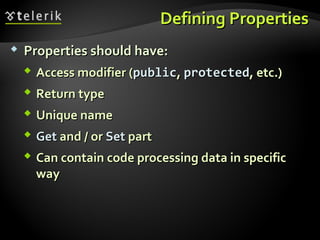 telerik

Defining Properties

Properties should have:

Access modifier (public, protected, etc.)

Return type

Unique name

Get and / or Set part

Can contain code processing data in specific way